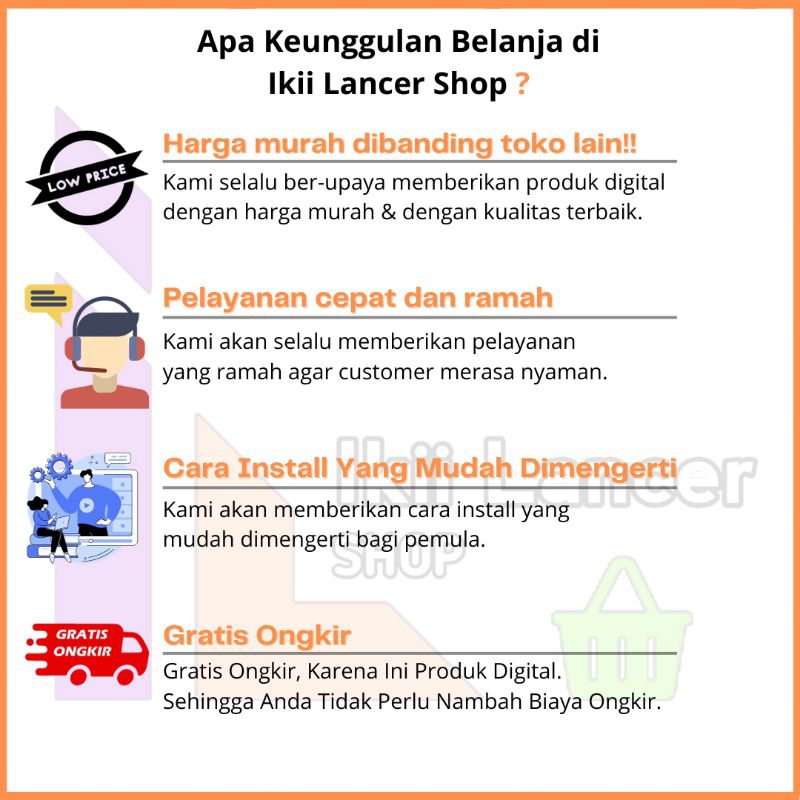 Apa Keunggulan Belanja di
Ikii Lancer Shop ?

LOW PRICE

Harga murah dibanding toko lain!!

Kami selalu ber-upaya memberikan produk digital dengan harga murah & dengan kualitas terbaik.

Pelayanan cepat dan ramah

Kami akan selalu memberikan pelayanan yang ramah agar customer merasa nyaman.

Cara Install Yang Mudah Dimengerti

Kami akan memberikan cara install yang mudah dimengerti bagi pemula.

GRATIS ONGKIR

Gratis Ongkir

Gratis Ongkir, Karena Ini Produk Digital.
Sehingga Anda Tidak Perlu Nambah Biaya Ongkir.

Ikii Lancer SHOP